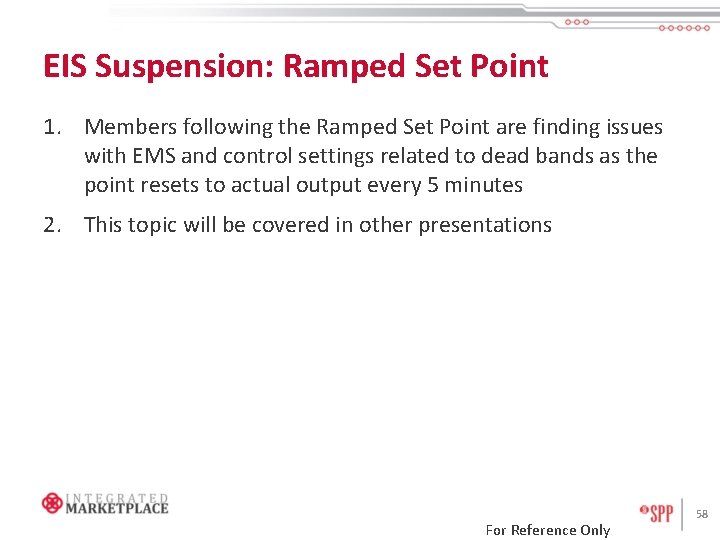 EIS Suspension: Ramped Set Point

1. Members following the Ramped Set Point are finding issues with EMS and control settings related to dead bands as the point resets to actual output every 5 minutes

2. This topic will be covered in other presentations

INTEGRATED MARKETPLACE

SPP

58

For Reference Only